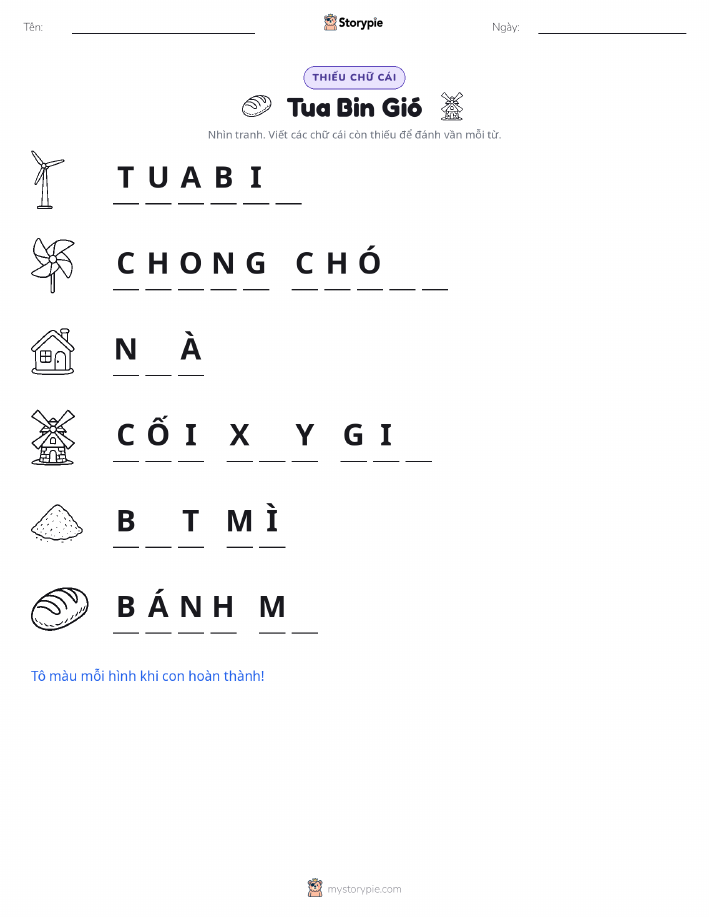 Tên: ____ Storypie Ngày: ____

THIẾU CHỮ CÁI

Tua Bin Gió

Nhìn tranh. Viết các chữ cái còn thiếu để đánh vần mỗi từ.

T U A B I ____

C H O N G C H Ó ____ ____

N ____ À

C Ố I X ____ Y G I ____

B ____ T M Ì

B Á N H M ____

Tô màu mỗi hình khi con hoàn thành!

mystorypie.com